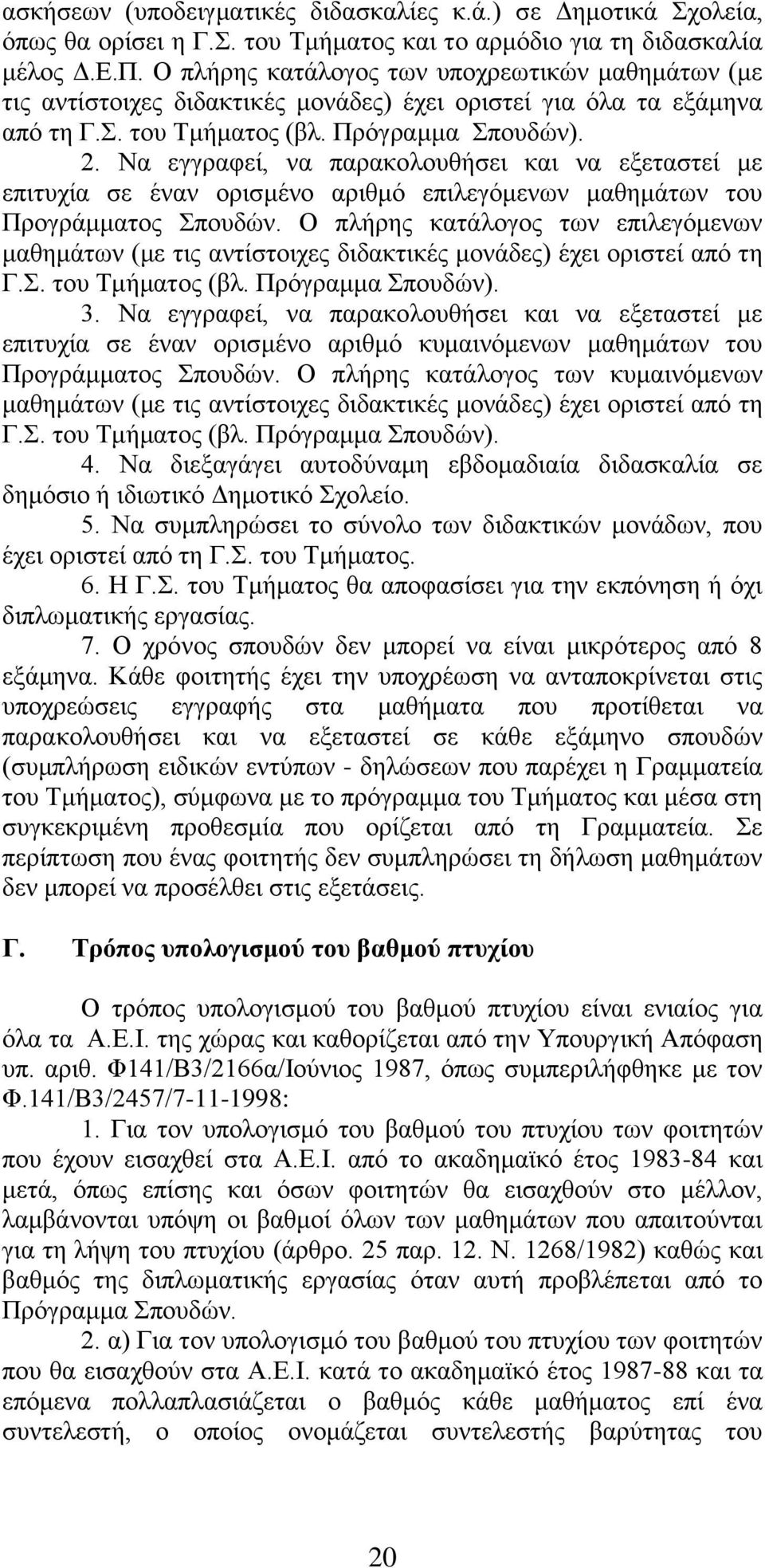 ασκήσεων (υποδειγματικές διδασκαλίες κ.ά.) σε Δημοτικά Σχολεία, όπως θα ορίσει η Γ.Σ. του Τμήματος και το αρμόδιο για τη διδασκαλία μέλος Δ.Ε.Π. Ο πλήρης κατάλογος των υποχρεωτικών μαθημάτων (με τις αντίστοιχες διδακτικές μονάδες) έχει οριστεί για όλα τα εξάμηνα από τη Γ.Σ. του Τμήματος (βλ. Πρόγραμμα Σπουδών).

2. Να εγγραφεί, να παρακολουθήσει και να εξεταστεί με επιτυχία σε έναν ορισμένο αριθμό επιλεγόμενων μαθημάτων του Προγράμματος Σπουδών. Ο πλήρης κατάλογος των επιλεγόμενων μαθημάτων (με τις αντίστοιχες διδακτικές μονάδες) έχει οριστεί από τη Γ.Σ. του Τμήματος (βλ. Πρόγραμμα Σπουδών).

3. Να εγγραφεί, να παρακολουθήσει και να εξεταστεί με επιτυχία σε έναν ορισμένο αριθμό κυμαινόμενων μαθημάτων του Προγράμματος Σπουδών. Ο πλήρης κατάλογος των κυμαινόμενων μαθημάτων (με τις αντίστοιχες διδακτικές μονάδες) έχει οριστεί από τη Γ.Σ. του Τμήματος (βλ. Πρόγραμμα Σπουδών).

4. Να διεξαγάγει αυτοδύναμη εβδομαδιαία διδασκαλία σε δημόσιο ή ιδιωτικό Δημοτικό Σχολείο.

5. Να συμπληρώσει το σύνολο των διδακτικών μονάδων, που έχει οριστεί από τη Γ.Σ. του Τμήματος.

6. Η Γ.Σ. του Τμήματος θα αποφασίσει για την εκπόνηση ή όχι διπλωματικής εργασίας.

7. Ο χρόνος σπουδών δεν μπορεί να είναι μικρότερος από 8 εξάμηνα. Κάθε φοιτητής έχει την υποχρέωση να ανταποκρίνεται στις υποχρεώσεις εγγραφής στα μαθήματα που προτίθεται να παρακολουθήσει και να εξεταστεί σε κάθε εξάμηνο σπουδών (συμπλήρωση ειδικών εντύπων - δηλώσεων που παρέχει η Γραμματεία του Τμήματος), σύμφωνα με το πρόγραμμα του Τμήματος και μέσα στη συγκεκριμένη προθεσμία που ορίζεται από τη Γραμματεία. Σε περίπτωση που ένας φοιτητής δεν συμπληρώσει τη δήλωση μαθημάτων δεν μπορεί να προσέλθει στις εξετάσεις.

Γ. Τρόπος υπολογισμού του βαθμού πτυχίου

Ο τρόπος υπολογισμού του βαθμού πτυχίου είναι ενιαίος για όλα τα Α.Ε.Ι. της χώρας και καθορίζεται από την Υπουργική Απόφαση υπ. αριθ. Φ141/Β3/2166α/Ιούνιος 1987, όπως συμπεριλήφθηκε με τον Φ.141/Β3/2457/7-11-1998:

1. Για τον υπολογισμό του βαθμού του πτυχίου των φοιτητών που έχουν εισαχθεί στα Α.Ε.Ι. από το ακαδημαϊκό έτος 1983-84 και μετά, όπως επίσης και όσων φοιτητών θα εισαχθούν στο μέλλον, λαμβάνονται υπόψη οι βαθμοί όλων των μαθημάτων που απαιτούνται για τη λήψη του πτυχίου (άρθρο. 25 παρ. 12. Ν. 1268/1982) καθώς και βαθμός της διπλωματικής εργασίας όταν αυτή προβλέπεται από το Πρόγραμμα Σπουδών.

2. α) Για τον υπολογισμό του βαθμού του πτυχίου των φοιτητών που θα εισαχθούν στα Α.Ε.Ι. κατά το ακαδημαϊκό έτος 1987-88 και τα επόμενα πολλαπλασιάζεται ο βαθμός κάθε μαθήματος επί ένα συντελεστή, ο οποίος ονομάζεται συντελεστής βαρύτητας του

20